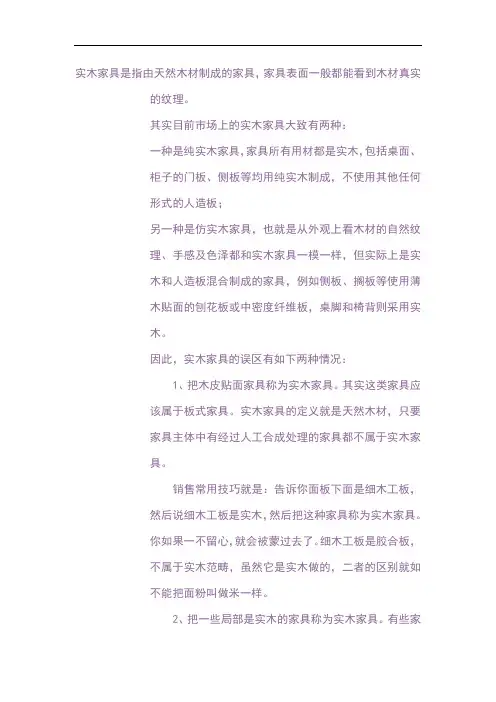 实木家具是指由天然木材制成的家具，家具表面一般都能看到木材真实的纹理。

其实目前市场上的实木家具大致有两种：

一种是纯实木家具，家具所有用材都是实木，包括桌面、柜子的门板、侧板等均用纯实木制成，不使用其他任何形式的人造板；

另一种是仿实木家具，也就是从外观上看木材的自然纹理、手感及色泽都和实木家具一模一样，但实际上是实木和人造板混合制成的家具，例如侧板、搁板等使用薄木贴面的刨花板或中密度纤维板，桌脚和椅背则采用实木。

因此，实木家具的误区有如下两种情况：

1、把木皮贴面家具称为实木家具。其实这类家具应该属于板式家具。实木家具的定义就是天然木材，只要家具主体中有经过人工合成处理的家具都不属于实木家具。

销售常用技巧就是：告诉你面板下面是细木工板，然后说细木工板是实木，然后把这种家具称为实木家具。你如果一不留心，就会被蒙过去了。细木工板是胶合板，不属于实木范畴，虽然它是实木做的，二者的区别就如不能把面粉叫做米一样。

2、把一些局部是实木的家具称为实木家具。有些家